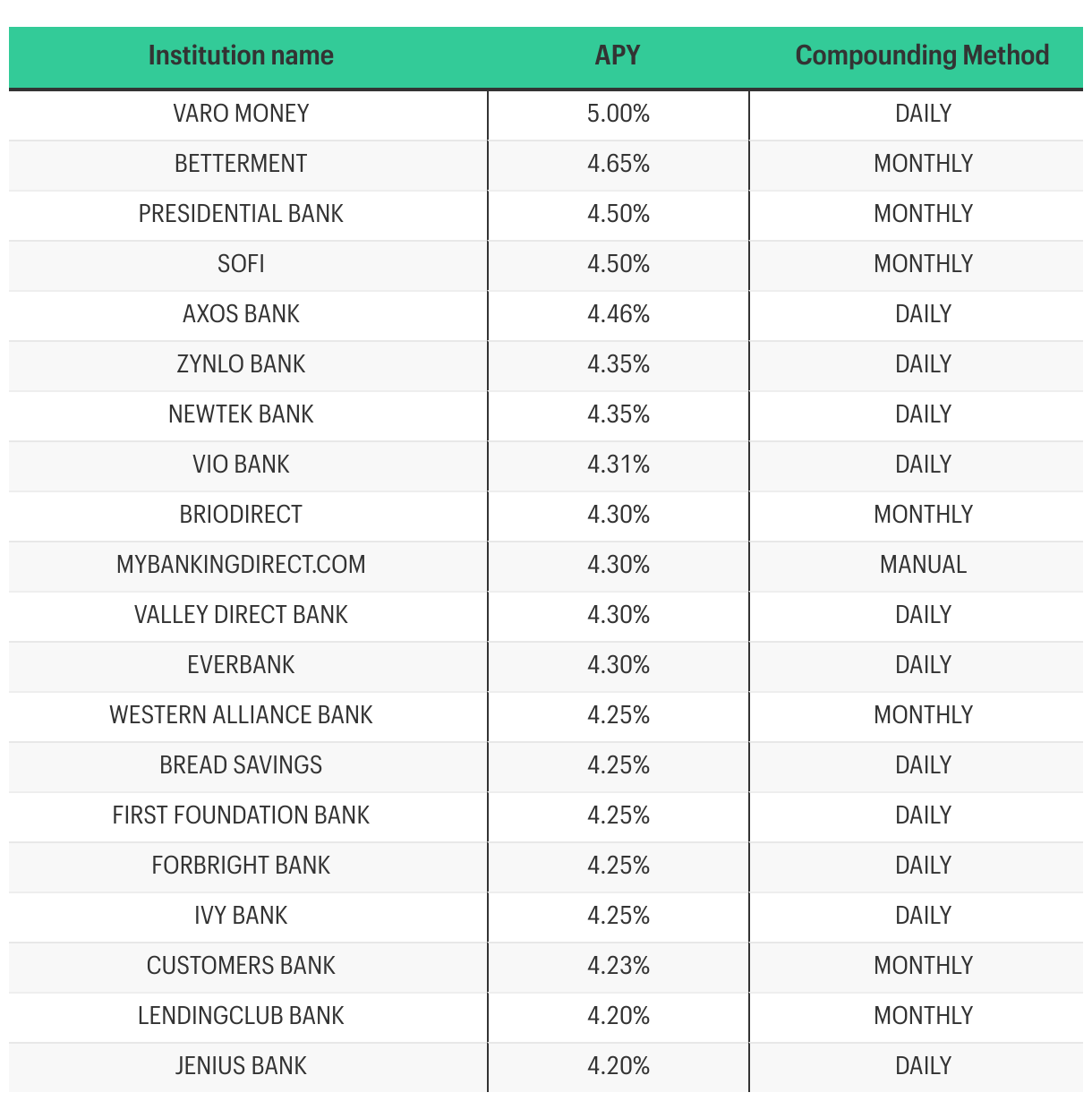 | Institution name | APY | Compounding Method |
|---|---|---|
| VARO MONEY | 5.00% | DAILY |
| BETTERMENT | 4.65% | MONTHLY |
| PRESIDENTIAL BANK | 4.50% | MONTHLY |
| SOFI | 4.50% | MONTHLY |
| AXOS BANK | 4.46% | DAILY |
| ZYNLO BANK | 4.35% | DAILY |
| NEWTEK BANK | 4.35% | DAILY |
| VIO BANK | 4.31% | DAILY |
| BRIODIRECT | 4.30% | MONTHLY |
| MYBANKINGDIRECT.COM | 4.30% | MANUAL |
| VALLEY DIRECT BANK | 4.30% | DAILY |
| EVERBANK | 4.30% | DAILY |
| WESTERN ALLIANCE BANK | 4.25% | MONTHLY |
| BREAD SAVINGS | 4.25% | DAILY |
| FIRST FOUNDATION BANK | 4.25% | DAILY |
| FORBRIGHT BANK | 4.25% | DAILY |
| IVY BANK | 4.25% | DAILY |
| CUSTOMERS BANK | 4.23% | MONTHLY |
| LENDINGCLUB BANK | 4.20% | MONTHLY |
| JENIUS BANK | 4.20% | DAILY |